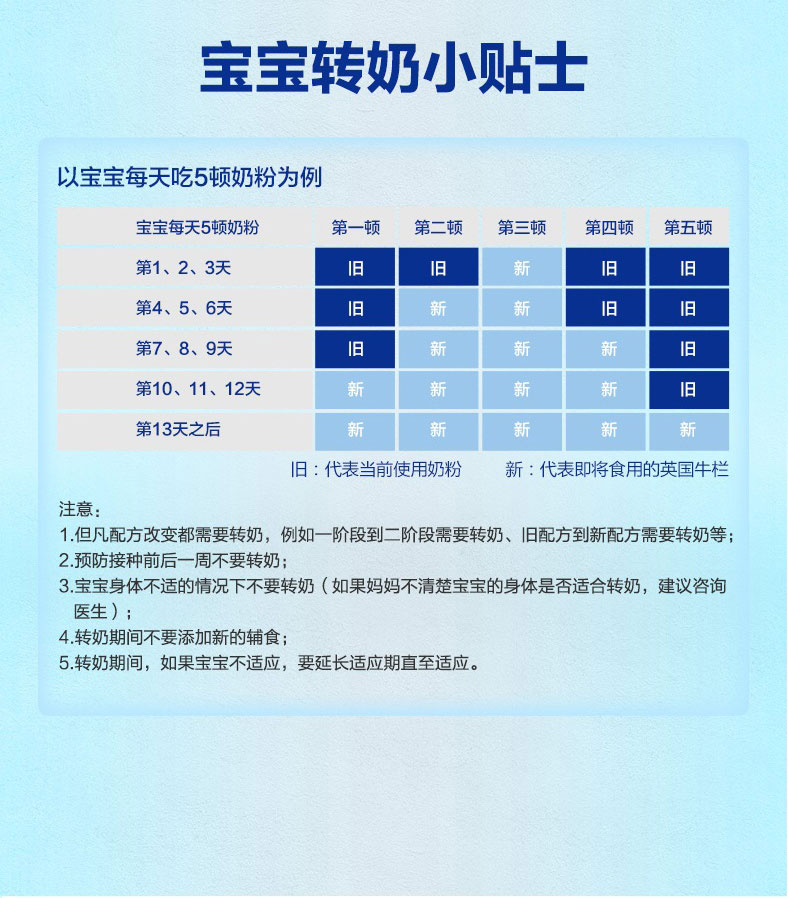 宝宝转奶小贴士

以宝宝每天吃5顿奶粉为例

| 宝宝每天5顿奶粉 | 第一顿 | 第二顿 | 第三顿 | 第四顿 | 第五顿 |
|---|---|---|---|---|---|
| 第1、2、3天 | 旧 | 旧 | 新 | 旧 | 旧 |
| 第4、5、6天 | 旧 | 新 | 新 | 旧 | 旧 |
| 第7、8、9天 | 旧 | 新 | 新 | 新 | 旧 |
| 第10、11、12天 | 新 | 新 | 新 | 新 | 旧 |
| 第13天之后 | 新 | 新 | 新 | 新 | 新 |

旧：代表当前使用奶粉　　新：代表即将食用的英国牛栏

注意：
1.但凡配方改变都需要转奶，例如一阶段到二阶段需要转奶、旧配方到新配方需要转奶等；
2.预防接种前后一周不要转奶；
3.宝宝身体不适的情况下不要转奶（如果妈妈不清楚宝宝的身体是否适合转奶，建议咨询医生）；
4.转奶期间不要添加新的辅食；
5.转奶期间，如果宝宝不适应，要延长适应期直至适应。